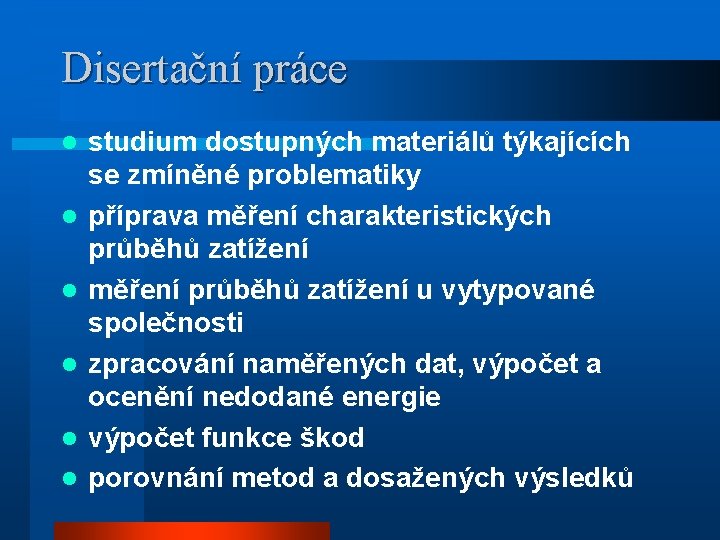 Disertační práce

- studium dostupných materiálů týkajících se zmíněné problematiky
- příprava měření charakteristických průběhů zatížení
- měření průběhů zatížení u vytypované společnosti
- zpracování naměřených dat, výpočet a ocenění nedodané energie
- výpočet funkce škod
- porovnání metod a dosažených výsledků